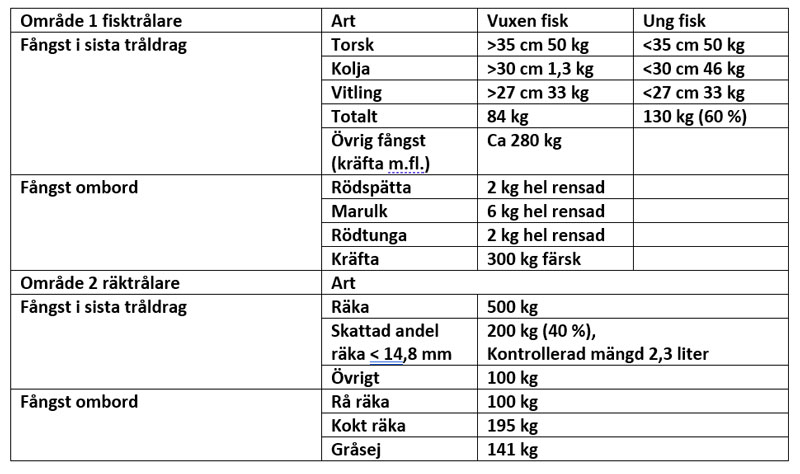 | Område 1 fisktrålare | Art | Vuxen fisk | Ung fisk |
|---|---|---|---|
| Fångst i sista tråldrag | Torsk | >35 cm 50 kg | <35 cm 50 kg |
| | Kolja | >30 cm 1,3 kg | <30 cm 46 kg |
| | Vitling | >27 cm 33 kg | <27 cm 33 kg |
| | Totalt | 84 kg | 130 kg (60 %) |
| | Övrig fångst (kräfta m.fl.) | Ca 280 kg | |
| Fångst ombord | Rödspätta | 2 kg hel rensad | |
| | Marulk | 6 kg hel rensad | |
| | Rödtunga | 2 kg hel rensad | |
| | Kräfta | 300 kg färsk | |
| Område 2 räktrålare | Art | | |
| Fångst i sista tråldrag | Räka | 500 kg | |
| | Skattad andel räka < 14,8 mm | 200 kg (40 %), Kontrollerad mängd 2,3 liter | |
| | Övrigt | 100 kg | |
| Fångst ombord | Rå räka | 100 kg | |
| | Kokt räka | 195 kg | |
| | Gråsej | 141 kg | |